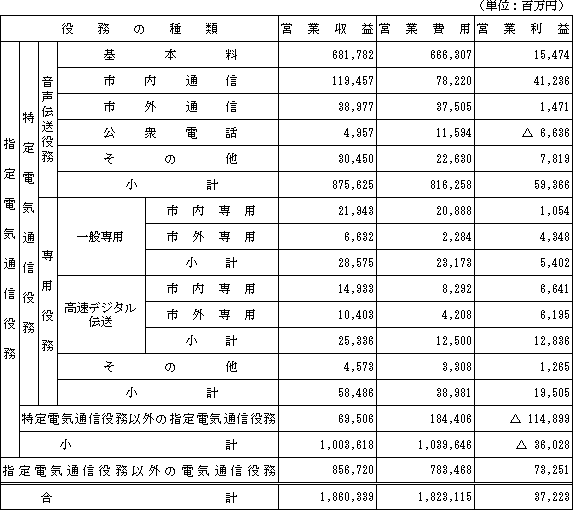 （単位：百万円）

| 役務の種類 | | | | | 営業収益 | 営業費用 | 営業利益 |
|---|---|---|---|---|---|---|---|
| 指定電気通信役務 | 特定電気通信役務 | 音声伝送役務 | 基本料 | | 681,782 | 666,307 | 15,474 |
| | | | 市内通信 | | 119,457 | 78,220 | 41,236 |
| | | | 市外通信 | | 38,977 | 37,505 | 1,471 |
| | | | 公衆電話 | | 4,957 | 11,594 | △ 6,636 |
| | | | その他 | | 30,450 | 22,630 | 7,819 |
| | | | 小計 | | 875,625 | 816,258 | 59,366 |
| | | 専用役務 | 一般専用 | 市内専用 | 21,943 | 20,888 | 1,054 |
| | | | | 市外専用 | 6,632 | 2,284 | 4,348 |
| | | | | 小計 | 28,575 | 23,173 | 5,402 |
| | | | 高速デジタル伝送 | 市内専用 | 14,933 | 8,292 | 6,641 |
| | | | | 市外専用 | 10,403 | 4,208 | 6,195 |
| | | | | 小計 | 25,336 | 12,500 | 12,836 |
| | | | その他 | | 4,573 | 3,308 | 1,265 |
| | | | 小計 | | 58,486 | 38,981 | 19,505 |
| | 特定電気通信役務以外の指定電気通信役務 | | | | 69,506 | 184,406 | △ 114,899 |
| | 小計 | | | | 1,003,618 | 1,039,646 | △ 36,028 |
| 指定電気通信役務以外の電気通信役務 | | | | | 856,720 | 783,468 | 73,251 |
| 合計 | | | | | 1,860,339 | 1,823,115 | 37,223 |